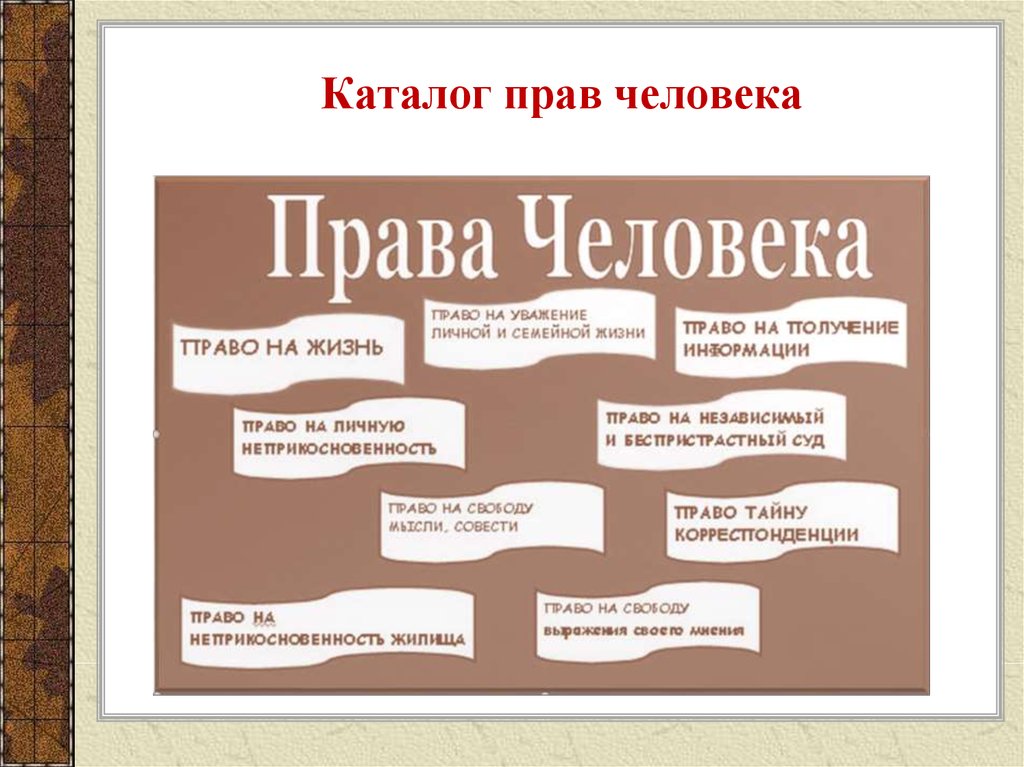 Каталог прав человека

Права Человека

ПРАВО НА ЖИЗНЬ

ПРАВО НА УВАЖЕНИЕ ЛИЧНОЙ И СЕМЕЙНОЙ ЖИЗНИ

ПРАВО НА ПОЛУЧЕНИЕ ИНФОРМАЦИИ

ПРАВО НА ЛИЧНУЮ НЕПРИКОСНОВЕННОСТЬ

ПРАВО НА НЕЗАВИСИМЫЙ И БЕСПРИСТРАСТНЫЙ СУД

ПРАВО НА СВОБОДУ МЫСЛИ, СОВЕСТИ

ПРАВО ТАЙНУ КОРРЕСПОНДЕНЦИИ

ПРАВО НА НЕПРИКОСНОВЕННОСТЬ ЖИЛИЩА

ПРАВО НА СВОБОДУ выражения своего мнения